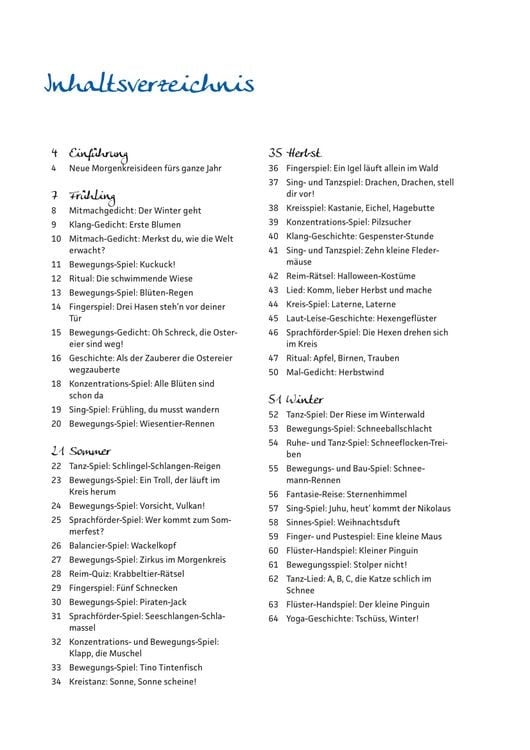 Inhaltsverzeichnis

4 Einführung
4 Neue Morgenkreisideen fürs ganze Jahr

7 Frühling
8 Mitmachgedicht: Der Winter geht
9 Klang-Gedicht: Erste Blumen
10 Mitmach-Gedicht: Merkst du, wie die Welt erwacht?
11 Bewegungs-Spiel: Kuckuck!
12 Ritual: Die schwimmende Wiese
13 Bewegungs-Spiel: Blüten-Regen
14 Fingerspiel: Drei Hasen steh'n vor deiner Tür
15 Bewegungs-Gedicht: Oh Schreck, die Ostereier sind weg!
16 Geschichte: Als der Zauberer die Ostereier wegzauberte
18 Konzentrations-Spiel: Alle Blüten sind schon da
19 Sing-Spiel: Frühling, du musst wandern
20 Bewegungs-Spiel: Wiesentier-Rennen

21 Sommer
22 Tanz-Spiel: Schlingel-Schlangen-Reigen
23 Bewegungs-Spiel: Ein Troll, der läuft im Kreis herum
24 Bewegungs-Spiel: Vorsicht, Vulkan!
25 Sprachförder-Spiel: Wer kommt zum Sommerfest?
26 Balancier-Spiel: Wackelkopf
27 Bewegungs-Spiel: Zirkus im Morgenkreis
28 Reim-Quiz: Krabbeltier-Rätsel
29 Fingerspiel: Fünf Schnecken
30 Bewegungs-Spiel: Piraten-Jack
31 Sprachförder-Spiel: Seeschlangen-Schlamassel
32 Konzentrations- und Bewegungs-Spiel: Klapp, die Muschel
33 Bewegungs-Spiel: Tino Tintenfisch
34 Kreistanz: Sonne, Sonne scheine!

35 Herbst
36 Fingerspiel: Ein Igel läuft allein im Wald
37 Sing- und Tanzspiel: Drachen, Drachen, stell dir vor!
38 Kreisspiel: Kastanie, Eichel, Hagebutte
39 Konzentrations-Spiel: Pilzsucher
40 Klang-Geschichte: Gespenster-Stunde
41 Sing- und Tanzspiel: Zehn kleine Fledermäuse
42 Reim-Rätsel: Halloween-Kostüme
43 Lied: Komm, lieber Herbst und mache
44 Kreis-Spiel: Laterne, Laterne
45 Laut-Leise-Geschichte: Hexengeflüster
46 Sprachförder-Spiel: Die Hexen drehen sich im Kreis
47 Ritual: Apfel, Birnen, Trauben
50 Mal-Gedicht: Herbstwind

51 Winter
52 Tanz-Spiel: Der Riese im Winterwald
53 Bewegungs-Spiel: Schneeballschlacht
54 Ruhe- und Tanz-Spiel: Schneeflocken-Treiben
55 Bewegungs- und Bau-Spiel: Schneemann-Rennen
56 Fantasie-Reise: Sternenhimmel
57 Sing-Spiel: Juhu, heut' kommt der Nikolaus
58 Sinnes-Spiel: Weihnachtsduft
59 Finger- und Pustespiel: Eine kleine Maus
60 Flüster-Handspiel: Kleiner Pinguin
61 Bewegungsspiel: Stolper nicht!
62 Tanz-Lied: A, B, C, die Katze schlich im Schnee
63 Flüster-Handspiel: Der kleine Pinguin
64 Yoga-Geschichte: Tschüss, Winter!